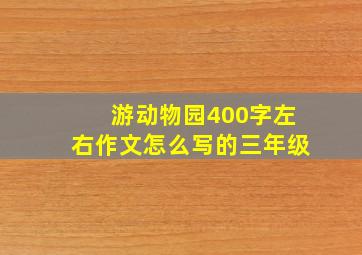 游动物园400字左右作文怎么写的三年级